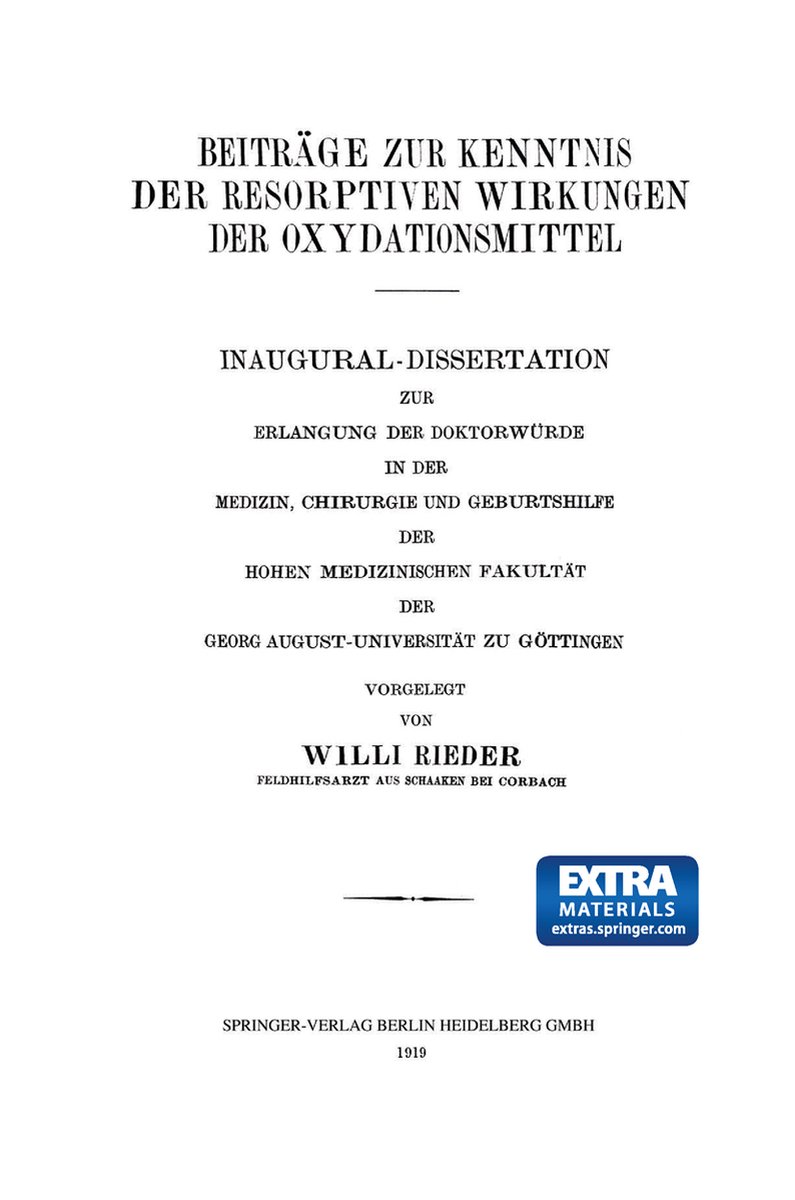 BEITRÄGE ZUR KENNTNIS
DER RESORPTIVEN WIRKUNGEN
DER OXYDATIONSMITTEL

INAUGURAL-DISSERTATION
ZUR
ERLANGUNG DER DOKTORWÜRDE
IN DER
MEDIZIN, CHIRURGIE UND GEBURTSHILFE
DER
HOHEN MEDIZINISCHEN FAKULTÄT
DER
GEORG AUGUST-UNIVERSITÄT ZU GÖTTINGEN

VORGELEGT
VON
WILLI RIEDER
FELDHILFSARZT AUS SCHAAKEN BEI CORBACH

EXTRA
MATERIALS
extras.springer.com

SPRINGER-VERLAG BERLIN HEIDELBERG GMBH
1919